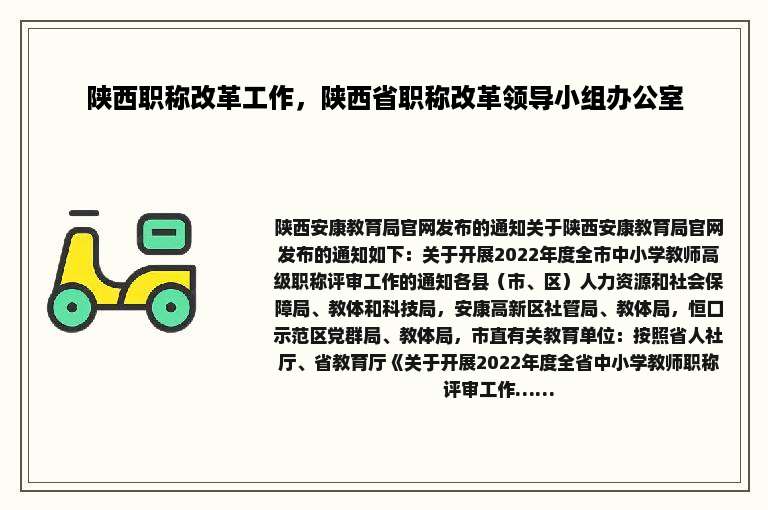 陕西职称改革工作，陕西省职称改革领导小组办公室

陕西安康教育局官网发布的通知关于陕西安康教育局官网发布的通知如下：关于开展2022年度全市中小学教师高级职称评审工作的通知各县（市、区）人力资源和社会保障局、教体和科技局，安康高新区社管局、教体局，恒口示范区党群局、教体局，市直有关教育单位：按照省人社厅、省教育厅《关于开展2022年度全省中小学教师职称评审工作......